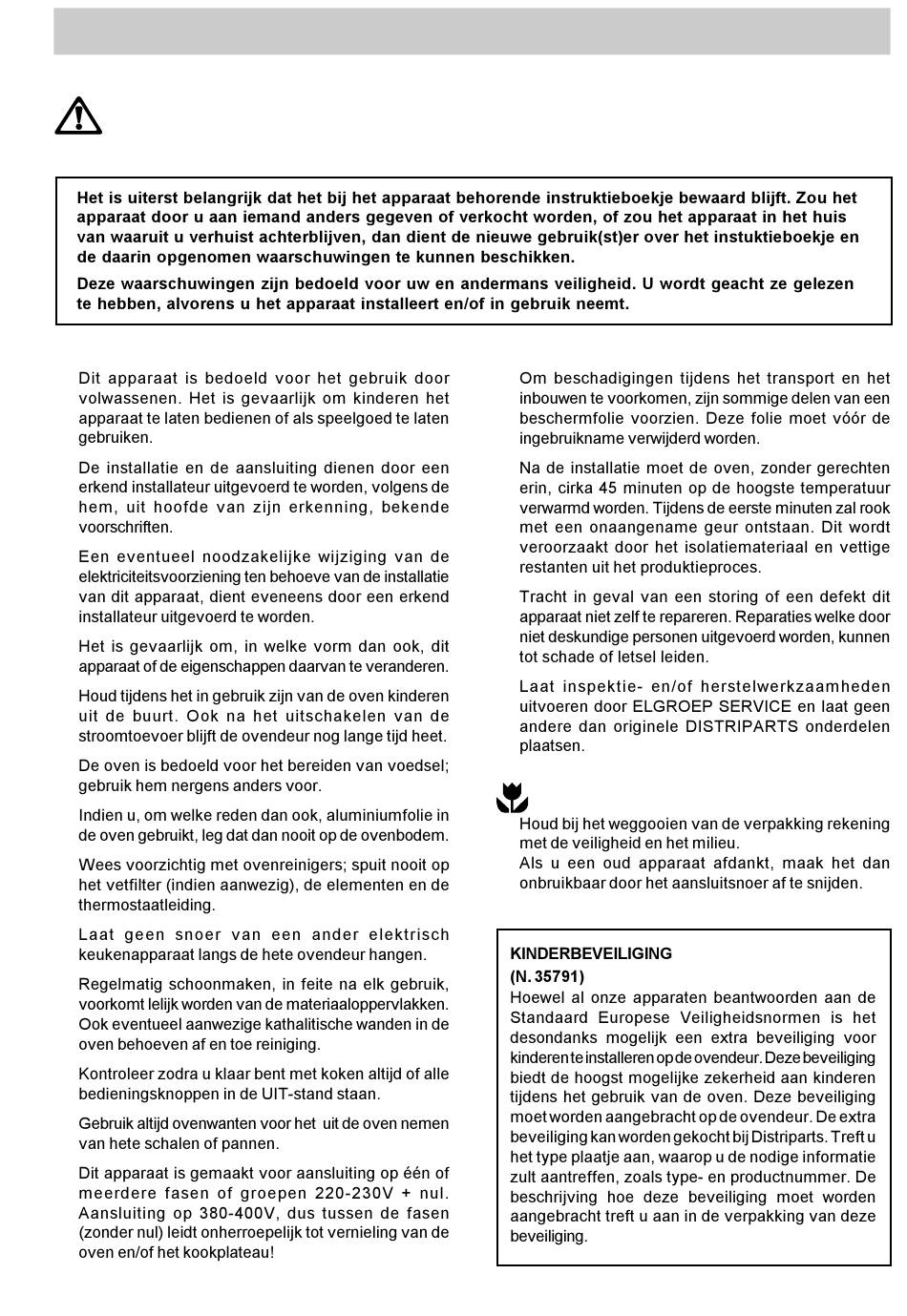 Het is uiterst belangrijk dat het bij het apparaat behorende instruktieboekje bewaard blijft. Zou het apparaat door u aan iemand anders gegeven of verkocht worden, of zou het apparaat in het huis van waaruit u verhuist achterblijven, dan dient de nieuwe gebruik(st)er over het instuktieboekje en de daarin opgenomen waarschuwingen te kunnen beschikken.

Deze waarschuwingen zijn bedoeld voor uw en andermans veiligheid. U wordt geacht ze gelezen te hebben, alvorens u het apparaat installeert en/of in gebruik neemt.

Dit apparaat is bedoeld voor het gebruik door volwassenen. Het is gevaarlijk om kinderen het apparaat te laten bedienen of als speelgoed te laten gebruiken.

De installatie en de aansluiting dienen door een erkend installateur uitgevoerd te worden, volgens de hem, uit hoofde van zijn erkenning, bekende voorschriften.

Een eventueel noodzakelijke wijziging van de elektriciteitsvoorziening ten behoeve van de installatie van dit apparaat, dient eveneens door een erkend installateur uitgevoerd te worden.

Het is gevaarlijk om, in welke vorm dan ook, dit apparaat of de eigenschappen daarvan te veranderen.

Houd tijdens het in gebruik zijn van de oven kinderen uit de buurt. Ook na het uitschakelen van de stroomtoevoer blijft de ovendeur nog lange tijd heet.

De oven is bedoeld voor het bereiden van voedsel; gebruik hem nergens anders voor.

Indien u, om welke reden dan ook, aluminiumfolie in de oven gebruikt, leg dat dan nooit op de ovenbodem.

Wees voorzichtig met ovenreinigers; spuit nooit op het vetfilter (indien aanwezig), de elementen en de thermostaatleiding.

Laat geen snoer van een ander elektrisch keukenapparaat langs de hete ovendeur hangen.

Regelmatig schoonmaken, in feite na elk gebruik, voorkomt lelijk worden van de materiaaloppervlakken. Ook eventueel aanwezige kathalitische wanden in de oven behoeven af en toe reiniging.

Kontroleer zodra u klaar bent met koken altijd of alle bedieningsknoppen in de UIT-stand staan.

Gebruik altijd ovenwanten voor het uit de oven nemen van hete schalen of pannen.

Dit apparaat is gemaakt voor aansluiting op één of meerdere fasen of groepen 220-230V + nul. Aansluiting op 380-400V, dus tussen de fasen (zonder nul) leidt onherroepelijk tot vernieling van de oven en/of het kookplateau!

Om beschadigingen tijdens het transport en het inbouwen te voorkomen, zijn sommige delen van een beschermfolie voorzien. Deze folie moet vóór de ingebruikname verwijderd worden.

Na de installatie moet de oven, zonder gerechten erin, cirka 45 minuten op de hoogste temperatuur verwarmd worden. Tijdens de eerste minuten zal rook met een onaangename geur ontstaan. Dit wordt veroorzaakt door het isolatiemateriaal en vettige restanten uit het produktieproces.

Tracht in geval van een storing of een defekt dit apparaat niet zelf te repareren. Reparaties welke door niet deskundige personen uitgevoerd worden, kunnen tot schade of letsel leiden.

Laat inspektie- en/of herstelwerkzaamheden uitvoeren door ELGROEP SERVICE en laat geen andere dan originele DISTRIPARTS onderdelen plaatsen.

Houd bij het weggooien van de verpakking rekening met de veiligheid en het milieu.
Als u een oud apparaat afdankt, maak het dan onbruikbaar door het aansluitsnoer af te snijden.

KINDERBEVEILIGING
(N. 35791)
Hoewel al onze apparaten beantwoorden aan de Standaard Europese Veiligheidsnormen is het desondanks mogelijk een extra beveiliging voor kinderen te installeren op de ovendeur. Deze beveiliging biedt de hoogst mogelijke zekerheid aan kinderen tijdens het gebruik van de oven. Deze beveiliging moet worden aangebracht op de ovendeur. De extra beveiliging kan worden gekocht bij Distriparts. Treft u het type plaatje aan, waarop u de nodige informatie zult aantreffen, zoals type- en productnummer. De beschrijving hoe deze beveiliging moet worden aangebracht treft u aan in de verpakking van deze beveiliging.